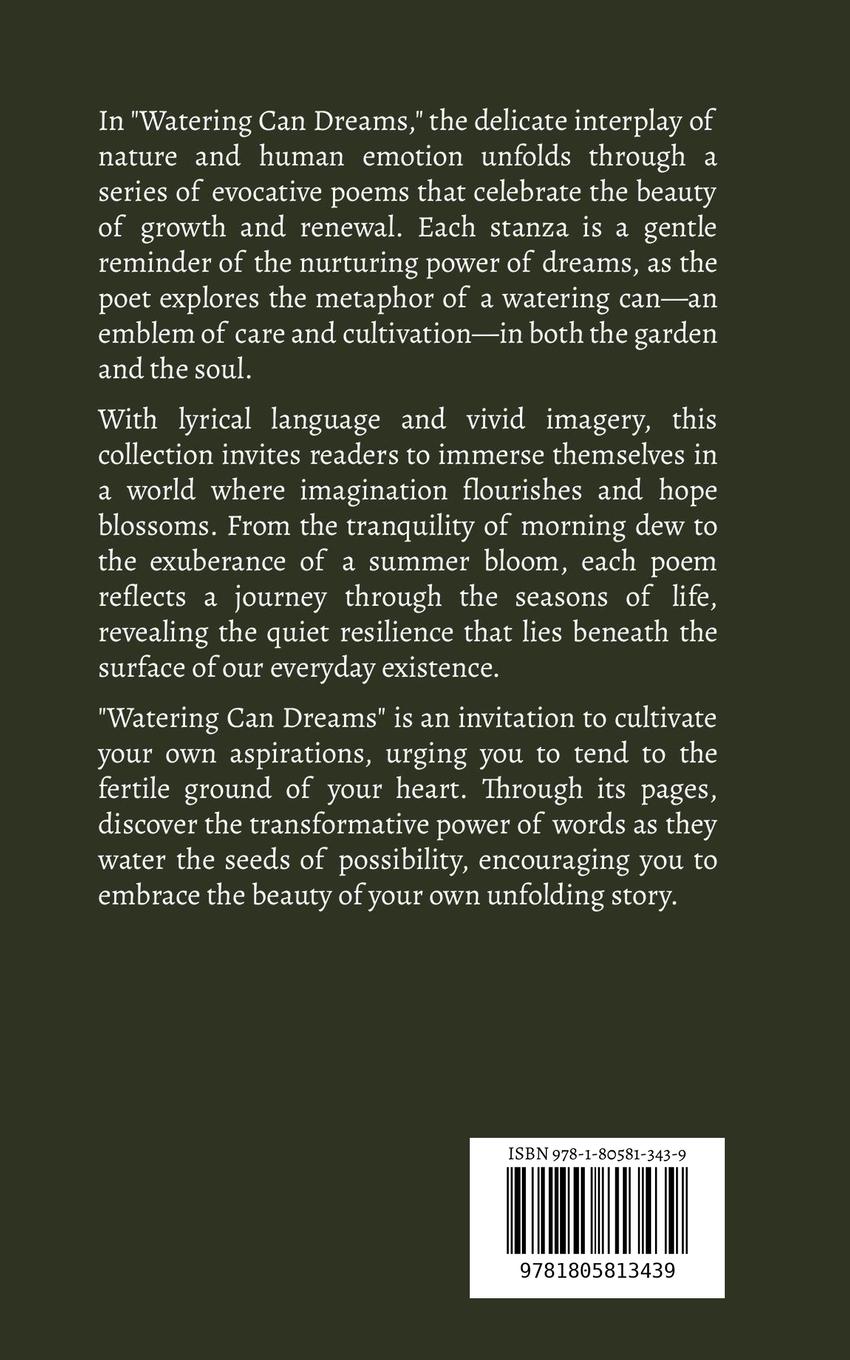 In "Watering Can Dreams," the delicate interplay of nature and human emotion unfolds through a series of evocative poems that celebrate the beauty of growth and renewal. Each stanza is a gentle reminder of the nurturing power of dreams, as the poet explores the metaphor of a watering can—an emblem of care and cultivation—in both the garden and the soul.

With lyrical language and vivid imagery, this collection invites readers to immerse themselves in a world where imagination flourishes and hope blossoms. From the tranquility of morning dew to the exuberance of a summer bloom, each poem reflects a journey through the seasons of life, revealing the quiet resilience that lies beneath the surface of our everyday existence.

"Watering Can Dreams" is an invitation to cultivate your own aspirations, urging you to tend to the fertile ground of your heart. Through its pages, discover the transformative power of words as they water the seeds of possibility, encouraging you to embrace the beauty of your own unfolding story.

ISBN 978-1-80581-343-9

9781805813439